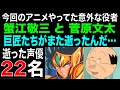 今回のアニメやってた意外な役者
蟹江敬三 と 菅原文太
巨匠たちがまた逝ったんだ…
逝った声優
22名